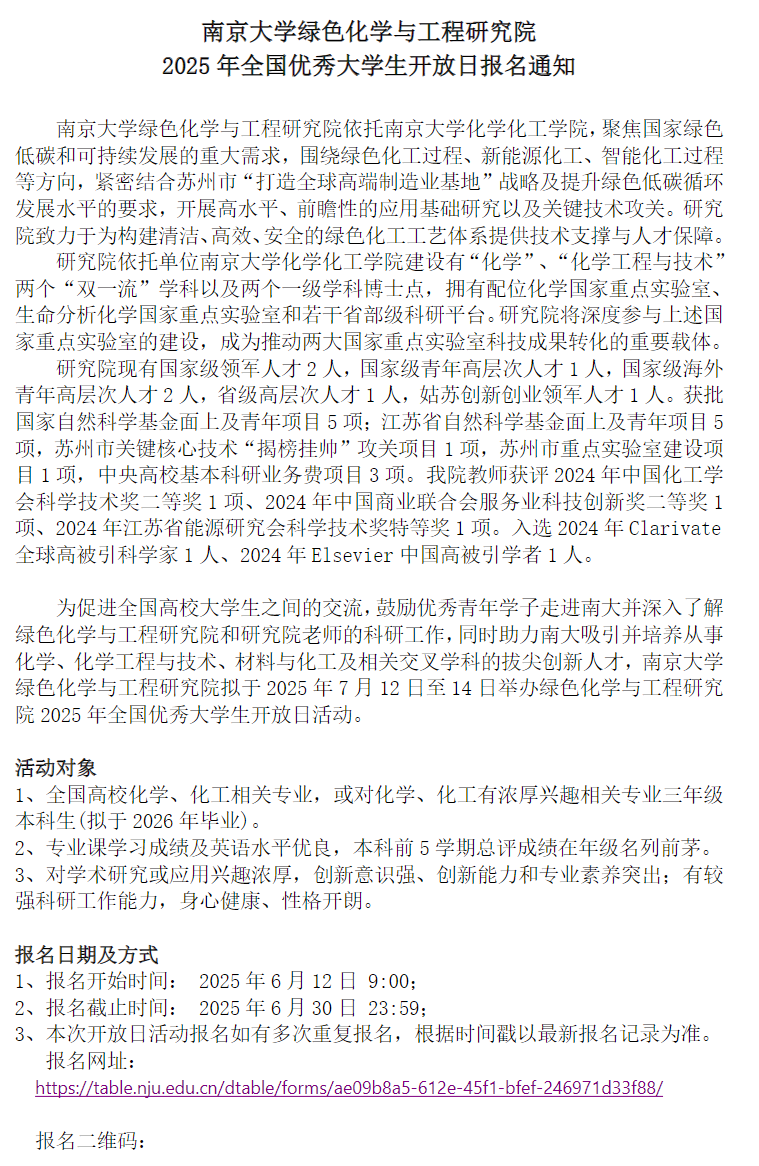 南京大学绿色化学与工程研究院
2025 年全国优秀大学生开放日报名通知

南京大学绿色化学与工程研究院依托南京大学化学化工学院，聚焦国家绿色低碳和可持续发展的重大需求，围绕绿色化工过程、新能源化工、智能化工过程等方向，紧密结合苏州市“打造全球高端制造业基地”战略及提升绿色低碳循环发展水平的要求，开展高水平、前瞻性的应用基础研究以及关键技术攻关。研究院致力于为构建清洁、高效、安全的绿色化工工艺体系提供技术支撑与人才保障。

研究院依托单位南京大学化学化工学院建设有“化学”、“化学工程与技术”两个“双一流”学科以及两个一级学科博士点，拥有配位化学国家重点实验室、生命分析化学国家重点实验室和若干省部级科研平台。研究院将深度参与上述国家重点实验室的建设，成为推动两大国家重点实验室科技成果转化的重要载体。

研究院现有国家级领军人才 2 人，国家级青年高层次人才 1 人，国家级海外青年高层次人才 2 人，省级高层次人才 1 人，姑苏创新创业领军人才 1 人。获批国家自然科学基金面上及青年项目 5 项；江苏省自然科学基金面上及青年项目 5 项，苏州市关键核心技术“揭榜挂帅”攻关项目 1 项，苏州市重点实验室建设项目 1 项，中央高校基本科研业务费项目 3 项。我院教师获评 2024 年中国化工学会科学技术奖二等奖 1 项、2024 年中国商业联合会服务业科技创新奖二等奖 1 项、2024 年江苏省能源研究会科学技术奖特等奖 1 项。入选 2024 年 Clarivate 全球高被引科学家 1 人、2024 年 Elsevier 中国高被引学者 1 人。

为促进全国高校大学生之间的交流，鼓励优秀青年学子走进南大并深入了解绿色化学与工程研究院和研究院老师的科研工作，同时助力南大吸引并培养从事化学、化学工程与技术、材料与化工及相关交叉学科的拔尖创新人才，南京大学绿色化学与工程研究院拟于 2025 年 7 月 12 日至 14 日举办绿色化学与工程研究院 2025 年全国优秀大学生开放日活动。

活动对象
1、全国高校化学、化工相关专业，或对化学、化工有浓厚兴趣相关专业三年级本科生(拟于 2026 年毕业)。
2、专业课学习成绩及英语水平优良，本科前 5 学期总评成绩在年级名列前茅。
3、对学术研究或应用兴趣浓厚，创新意识强、创新能力和专业素养突出；有较强科研工作能力，身心健康、性格开朗。

报名日期及方式
1、报名开始时间： 2025 年 6 月 12 日 9:00；
2、报名截止时间： 2025 年 6 月 30 日 23:59；
3、本次开放日活动报名如有多次重复报名，根据时间戳以最新报名记录为准。
报名网址：
https://table.nju.edu.cn/dtable/forms/ae09b8a5-612e-45f1-bfef-246971d33f88/

报名二维码：